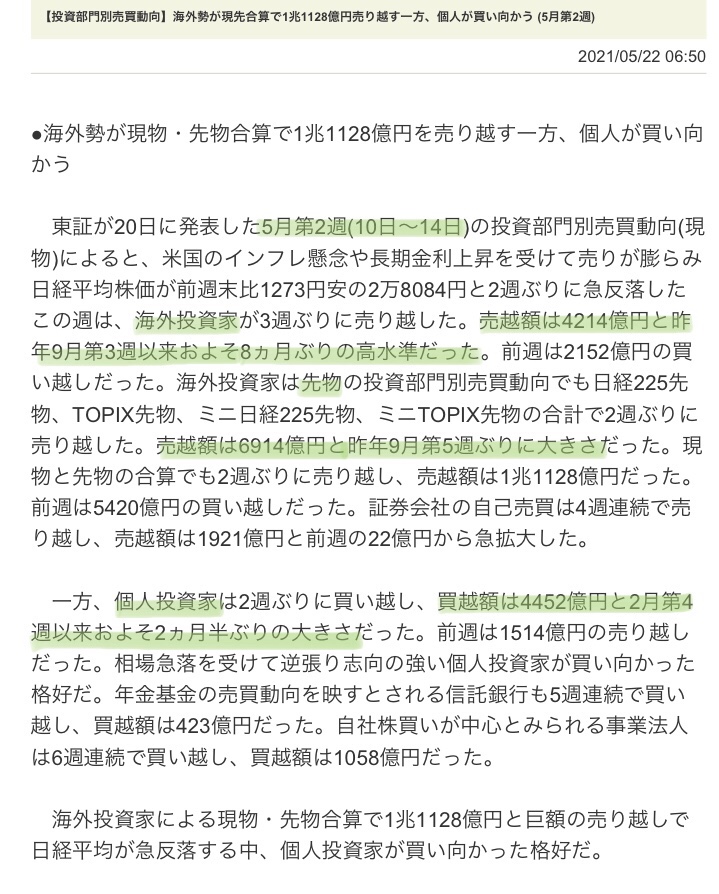 【投資部門別売買動向】海外勢が現先合算で1兆1128億円売り越す一方、個人が買い向かう (5月第2週)

2021/05/22 06:50

●海外勢が現物・先物合算で1兆1128億円を売り越す一方、個人が買い向かう

東証が20日に発表した5月第2週(10日～14日)の投資部門別売買動向(現物)によると、米国のインフレ懸念や長期金利上昇を受けて売りが膨らみ日経平均株価が前週末比1273円安の2万8084円と2週ぶりに急反落したこの週は、海外投資家が3週ぶりに売り越した。売越額は4214億円と昨年9月第3週以来およそ8ヵ月ぶりの高水準だった。前週は2152億円の買い越しだった。海外投資家は先物の投資部門別売買動向でも日経225先物、TOPIX先物、ミニ日経225先物、ミニTOPIX先物の合計で2週ぶりに売り越した。売越額は6914億円と昨年9月第5週ぶりに大きさだった。現物と先物の合算でも2週ぶりに売り越し、売越額は1兆1128億円だった。前週は5420億円の買い越しだった。証券会社の自己売買は4週連続で売り越し、売越額は1921億円と前週の22億円から急拡大した。

一方、個人投資家は2週ぶりに買い越し、買越額は4452億円と2月第4週以来およそ2ヵ月半ぶりの大きさだった。前週は1514億円の売り越しだった。相場急落を受けて逆張り志向の強い個人投資家が買い向かった格好だ。年金基金の売買動向を映すとされる信託銀行も5週連続で買い越し、買越額は423億円だった。自社株買いが中心とみられる事業法人は6週連続で買い越し、買越額は1058億円だった。

海外投資家による現物・先物合算で1兆1128億円と巨額の売り越しで日経平均が急反落する中、個人投資家が買い向かった格好だ。